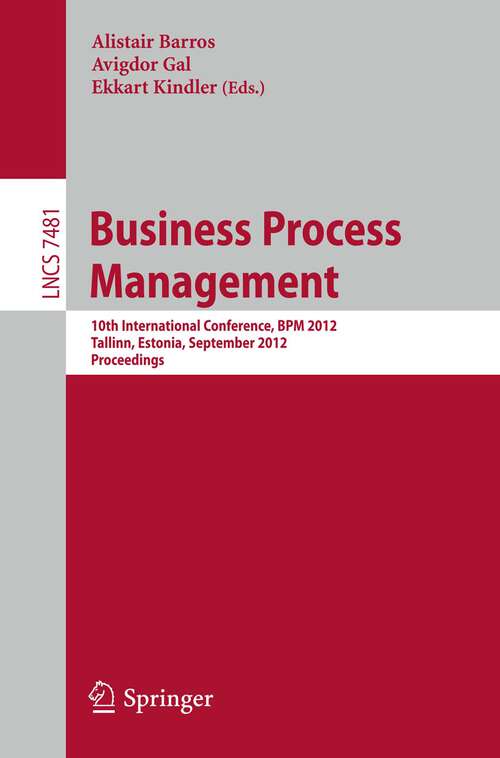 Alistair Barros
Avigdor Gal
Ekkart Kindler (Eds.)

LNCS 7481

Business Process Management

10th International Conference, BPM 2012
Tallinn, Estonia, September 2012
Proceedings

Springer